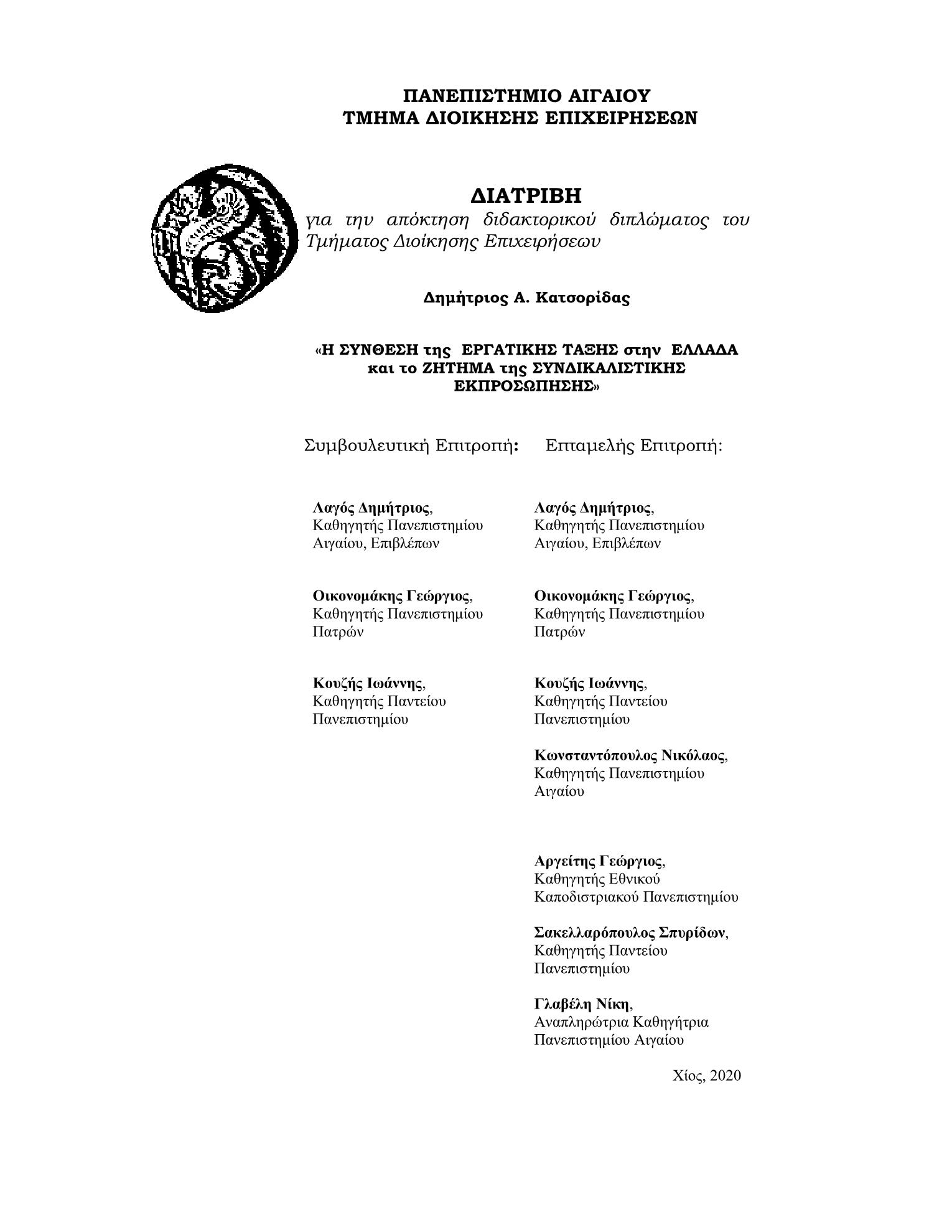 ΠΑΝΕΠΙΣΤΗΜΙΟ ΑΙΓΑΙΟΥ
ΤΜΗΜΑ ΔΙΟΙΚΗΣΗΣ ΕΠΙΧΕΙΡΗΣΕΩΝ

ΔΙΑΤΡΙΒΗ
για την απόκτηση διδακτορικού διπλώματος του Τμήματος Διοίκησης Επιχειρήσεων

Δημήτριος Α. Κατσορίδας

«Η ΣΥΝΘΕΣΗ της ΕΡΓΑΤΙΚΗΣ ΤΑΞΗΣ στην ΕΛΛΑΔΑ και το ΖΗΤΗΜΑ της ΣΥΝΔΙΚΑΛΙΣΤΙΚΗΣ ΕΚΠΡΟΣΩΠΗΣΗΣ»

Συμβουλευτική Επιτροπή:

Λαγός Δημήτριος, Καθηγητής Πανεπιστημίου Αιγαίου, Επιβλέπων

Οικονομάκης Γεώργιος, Καθηγητής Πανεπιστημίου Πατρών

Κουζής Ιωάννης, Καθηγητής Παντείου Πανεπιστημίου

Επταμελής Επιτροπή:

Λαγός Δημήτριος, Καθηγητής Πανεπιστημίου Αιγαίου, Επιβλέπων

Οικονομάκης Γεώργιος, Καθηγητής Πανεπιστημίου Πατρών

Κουζής Ιωάννης, Καθηγητής Παντείου Πανεπιστημίου

Κωνσταντόπουλος Νικόλαος, Καθηγητής Πανεπιστημίου Αιγαίου

Αργείτης Γεώργιος, Καθηγητής Εθνικού Καποδιστριακού Πανεπιστημίου

Σακελλαρόπουλος Σπυρίδων, Καθηγητής Παντείου Πανεπιστημίου

Γλαβέλη Νίκη, Αναπληρώτρια Καθηγήτρια Πανεπιστημίου Αιγαίου

Χίος, 2020